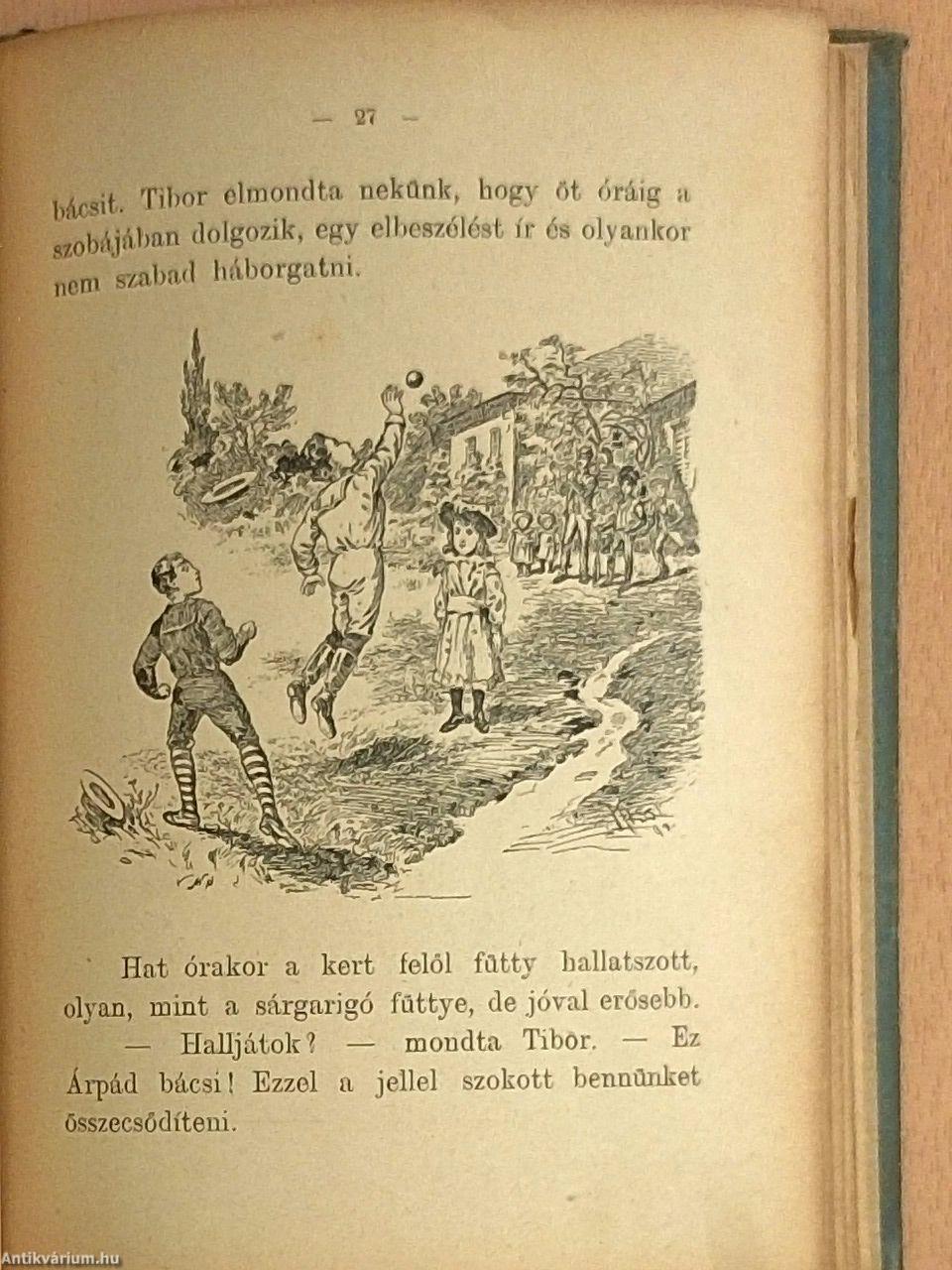 — 27 —

bácsit. Tibor elmondta nekünk, hogy öt óráig a szobájában dolgozik, egy elbeszélést ír és olyankor nem szabad háborgatni.

Hat órakor a kert felől fütty hallatszott, olyan, mint a sárgarigó füttye, de jóval erősebb.

— Halljátok? — mondta Tibor. — Ez Árpád bácsi! Ezzel a jellel szokott bennünket összecsődíteni.

Antikvárium.hu